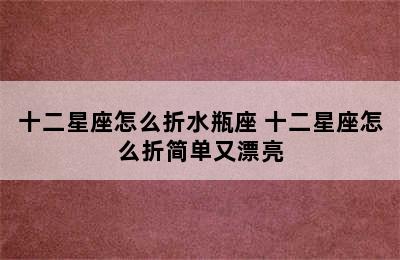 十二星座怎么折水瓶座 十二星座怎么折简单又漂亮